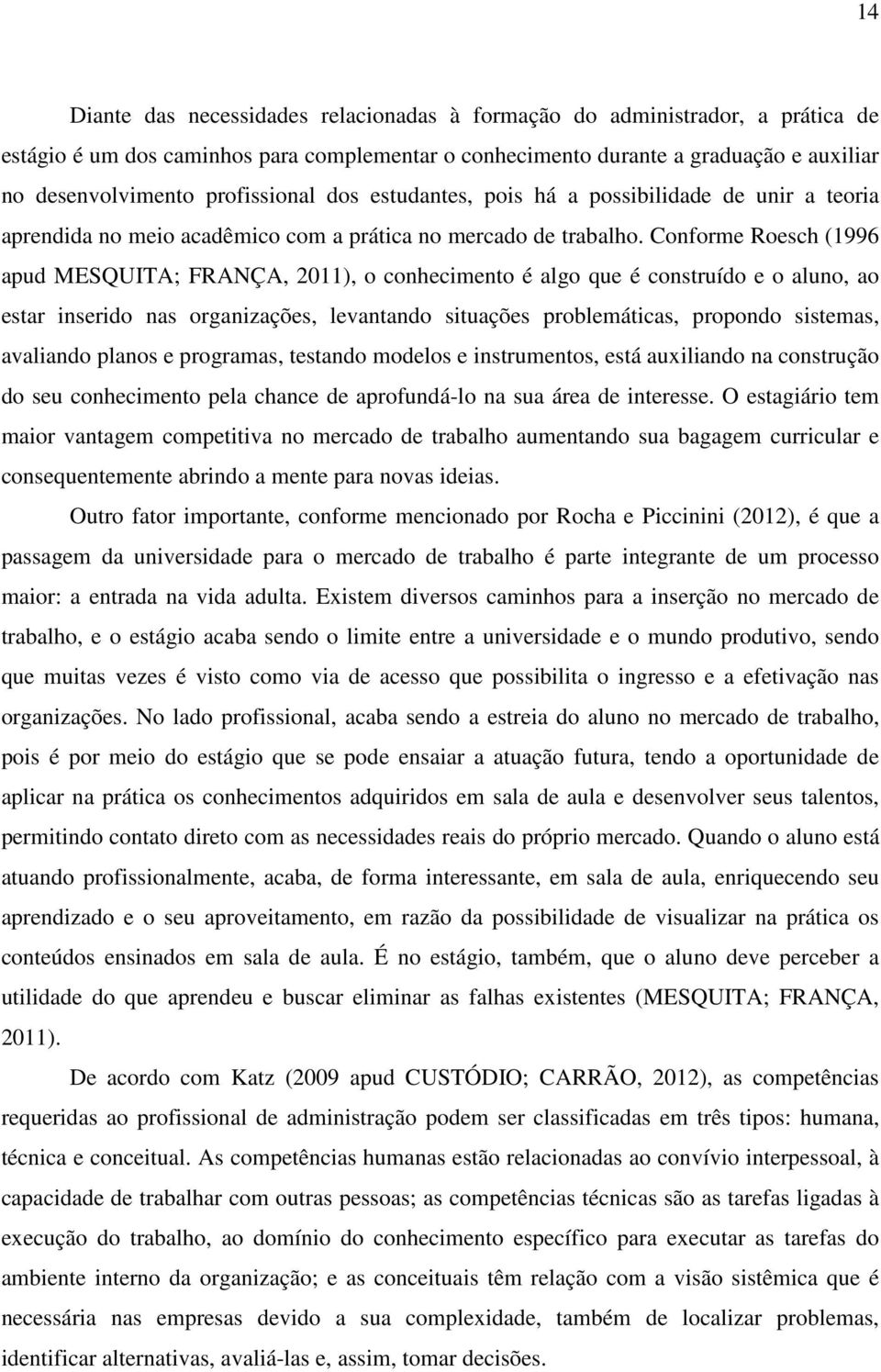 14

Diante das necessidades relacionadas à formação do administrador, a prática de estágio é um dos caminhos para complementar o conhecimento durante a graduação e auxiliar no desenvolvimento profissional dos estudantes, pois há a possibilidade de unir a teoria aprendida no meio acadêmico com a prática no mercado de trabalho. Conforme Roesch (1996 apud MESQUITA; FRANÇA, 2011), o conhecimento é algo que é construído e o aluno, ao estar inserido nas organizações, levantando situações problemáticas, propondo sistemas, avaliando planos e programas, testando modelos e instrumentos, está auxiliando na construção do seu conhecimento pela chance de aprofundá-lo na sua área de interesse. O estagiário tem maior vantagem competitiva no mercado de trabalho aumentando sua bagagem curricular e consequentemente abrindo a mente para novas ideias.

Outro fator importante, conforme mencionado por Rocha e Piccinini (2012), é que a passagem da universidade para o mercado de trabalho é parte integrante de um processo maior: a entrada na vida adulta. Existem diversos caminhos para a inserção no mercado de trabalho, e o estágio acaba sendo o limite entre a universidade e o mundo produtivo, sendo que muitas vezes é visto como via de acesso que possibilita o ingresso e a efetivação nas organizações. No lado profissional, acaba sendo a estreia do aluno no mercado de trabalho, pois é por meio do estágio que se pode ensaiar a atuação futura, tendo a oportunidade de aplicar na prática os conhecimentos adquiridos em sala de aula e desenvolver seus talentos, permitindo contato direto com as necessidades reais do próprio mercado. Quando o aluno está atuando profissionalmente, acaba, de forma interessante, em sala de aula, enriquecendo seu aprendizado e o seu aproveitamento, em razão da possibilidade de visualizar na prática os conteúdos ensinados em sala de aula. É no estágio, também, que o aluno deve perceber a utilidade do que aprendeu e buscar eliminar as falhas existentes (MESQUITA; FRANÇA, 2011).

De acordo com Katz (2009 apud CUSTÓDIO; CARRÃO, 2012), as competências requeridas ao profissional de administração podem ser classificadas em três tipos: humana, técnica e conceitual. As competências humanas estão relacionadas ao convívio interpessoal, à capacidade de trabalhar com outras pessoas; as competências técnicas são as tarefas ligadas à execução do trabalho, ao domínio do conhecimento específico para executar as tarefas do ambiente interno da organização; e as conceituais têm relação com a visão sistêmica que é necessária nas empresas devido a sua complexidade, também de localizar problemas, identificar alternativas, avaliá-las e, assim, tomar decisões.